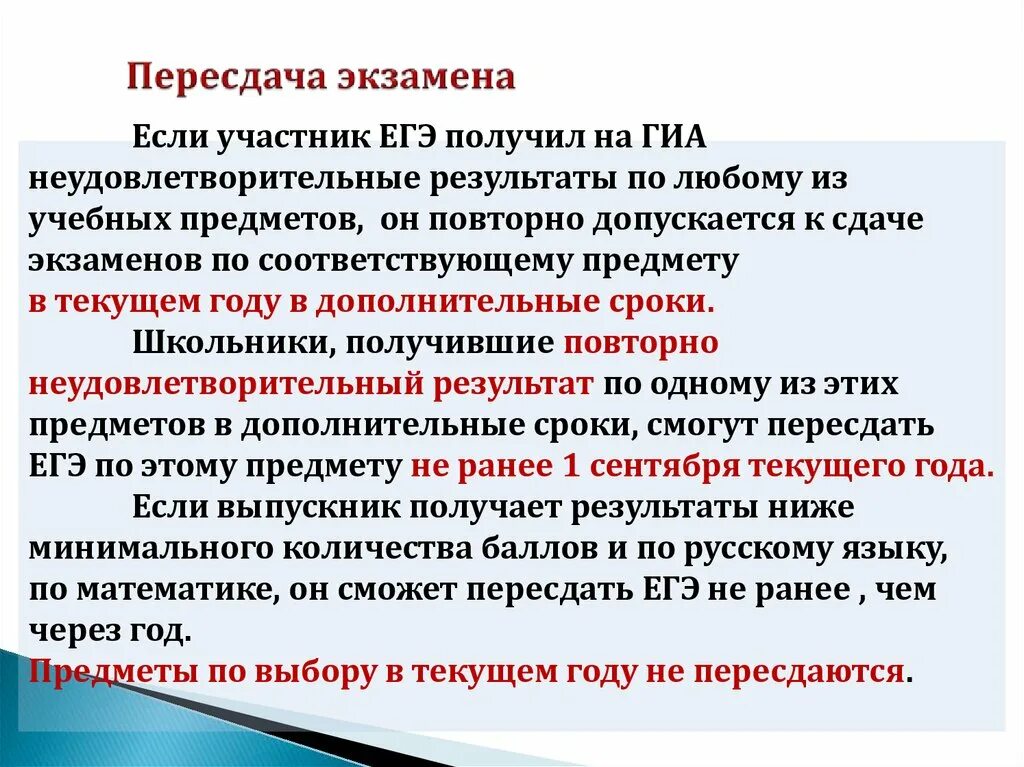 Пересдача экзамена

Если участник ЕГЭ получил на ГИА неудовлетворительные результаты по любому из учебных предметов, он повторно допускается к сдаче экзаменов по соответствующему предмету в текущем году в дополнительные сроки.

Школьники, получившие повторно неудовлетворительный результат по одному из этих предметов в дополнительные сроки, смогут пересдать ЕГЭ по этому предмету не ранее 1 сентября текущего года.

Если выпускник получает результаты ниже минимального количества баллов и по русскому языку, по математике, он сможет пересдать ЕГЭ не ранее , чем через год.

Предметы по выбору в текущем году не пересдаются.